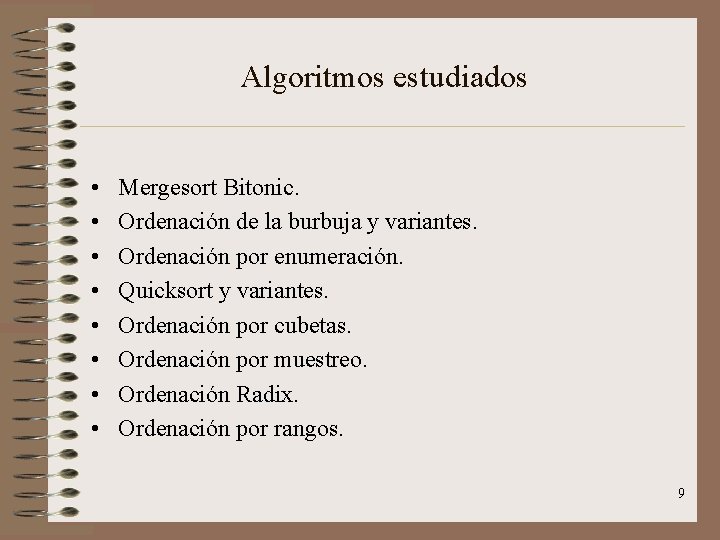 Algoritmos estudiados

• Mergesort Bitonic.
• Ordenación de la burbuja y variantes.
• Ordenación por enumeración.
• Quicksort y variantes.
• Ordenación por cubetas.
• Ordenación por muestreo.
• Ordenación Radix.
• Ordenación por rangos.

9